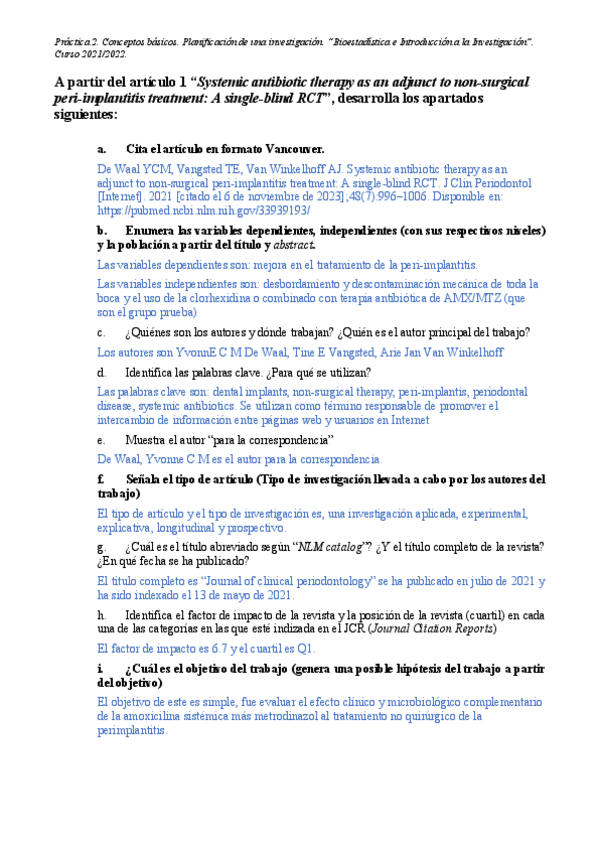 Práctica 2. Conceptos básicos. Planificación de una investigación. "Bioestadística e Introducción a la Investigación". Curso 2021/2022.

A partir del artículo 1 "Systemic antibiotic therapy as an adjunct to non-surgical peri-implantitis treatment: A single-blind RCT", desarrolla los apartados siguientes:

a. Cita el artículo en formato Vancouver.

De Waal YCM, Vangsted TE, Van Winkelhoff AJ. Systemic antibiotic therapy as an adjunct to non-surgical peri-implantitis treatment: A single-blind RCT. J Clin Periodontol [Internet]. 2021 [citado el 6 de noviembre de 2023];48(7):996–1006. Disponible en: https://pubmed.ncbi.nlm.nih.gov/33939193/

b. Enumera las variables dependientes, independientes (con sus respectivos niveles) y la población a partir del título y abstract.

Las variables dependientes son: mejora en el tratamiento de la peri-implantitis.

Las variables independientes son: desbordamiento y descontaminación mecánica de toda la boca y el uso de la clorhexidina o combinado con terapia antibiótica de AMX/MTZ (que son el grupo prueba)

c. ¿Quiénes son los autores y dónde trabajan? ¿Quién es el autor principal del trabajo?

Los autores son YvonnE C M De Waal, Tine E Vangsted, Arie Jan Van Winkelhoff

d. Identifica las palabras clave. ¿Para qué se utilizan?

Las palabras clave son: dental implants, non-surgical therapy, peri-implantis, periodontal disease, systemic antibiotics. Se utilizan como término responsable de promover el intercambio de información entre páginas web y usuarios en Internet

e. Muestra el autor "para la correspondencia"

De Waal, Yvonne C.M es el autor para la correspondencia.

f. Señala el tipo de artículo (Tipo de investigación llevada a cabo por los autores del trabajo)

El tipo de artículo y el tipo de investigación es, una investigación aplicada, experimental, explicativa, longitudinal y prospectivo.

g. ¿Cuál es el título abreviado según "NLM catalog"? ¿Y el título completo de la revista? ¿En qué fecha se ha publicado?

El título completo es "Journal of clinical periodontology" se ha publicado en julio de 2021 y ha sido indexado el 13 de mayo de 2021.

h. Identifica el factor de impacto de la revista y la posición de la revista (cuartil) en cada una de las categorías en las que esté indizada en el JCR (Journal Citation Reports)

El factor de impacto es 6.7 y el cuartil es Q1.

i. ¿Cuál es el objetivo del trabajo (genera una posible hipótesis del trabajo a partir del objetivo)

El objetivo de este es simple, fue evaluar el efecto clínico y microbiológico complementario de la amoxicilina sistémica más metrodinazol al tratamiento no quirúrgico de la perimplantitis.